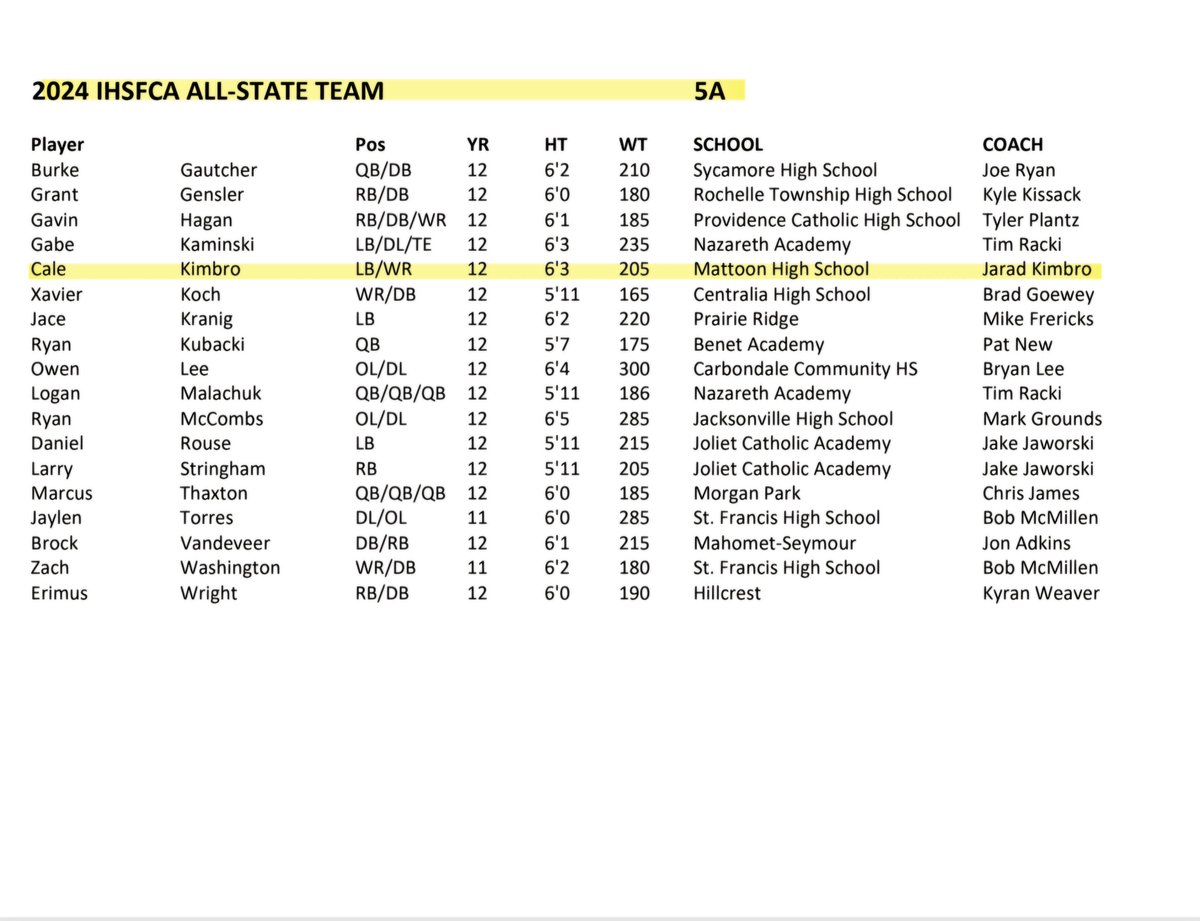 2024 IHSFCA ALL-STATE TEAM 5A

| Player | | Pos | YR | HT | WT | SCHOOL | COACH |
|---|---|---|---|---|---|---|---|
| Burke | Gautcher | QB/DB | 12 | 6'2 | 210 | Sycamore High School | Joe Ryan |
| Grant | Gensler | RB/DB | 12 | 6'0 | 180 | Rochelle Township High School | Kyle Kissack |
| Gavin | Hagan | RB/DB/WR | 12 | 6'1 | 185 | Providence Catholic High School | Tyler Plantz |
| Gabe | Kaminski | LB/DL/TE | 12 | 6'3 | 235 | Nazareth Academy | Tim Racki |
| Cale | Kimbro | LB/WR | 12 | 6'3 | 205 | Mattoon High School | Jarad Kimbro |
| Xavier | Koch | WR/DB | 12 | 5'11 | 165 | Centralia High School | Brad Goewey |
| Jace | Kranig | LB | 12 | 6'2 | 220 | Prairie Ridge | Mike Frericks |
| Ryan | Kubacki | QB | 12 | 5'7 | 175 | Benet Academy | Pat New |
| Owen | Lee | OL/DL | 12 | 6'4 | 300 | Carbondale Community HS | Bryan Lee |
| Logan | Malachuk | QB/QB/QB | 12 | 5'11 | 186 | Nazareth Academy | Tim Racki |
| Ryan | McCombs | OL/DL | 12 | 6'5 | 285 | Jacksonville High School | Mark Grounds |
| Daniel | Rouse | LB | 12 | 5'11 | 215 | Joliet Catholic Academy | Jake Jaworski |
| Larry | Stringham | RB | 12 | 5'11 | 205 | Joliet Catholic Academy | Jake Jaworski |
| Marcus | Thaxton | QB/QB/QB | 12 | 6'0 | 185 | Morgan Park | Chris James |
| Jaylen | Torres | DL/OL | 11 | 6'0 | 285 | St. Francis High School | Bob McMillen |
| Brock | Vandeveer | DB/RB | 12 | 6'1 | 215 | Mahomet-Seymour | Jon Adkins |
| Zach | Washington | WR/DB | 11 | 6'2 | 180 | St. Francis High School | Bob McMillen |
| Erimus | Wright | RB/DB | 12 | 6'0 | 190 | Hillcrest | Kyran Weaver |